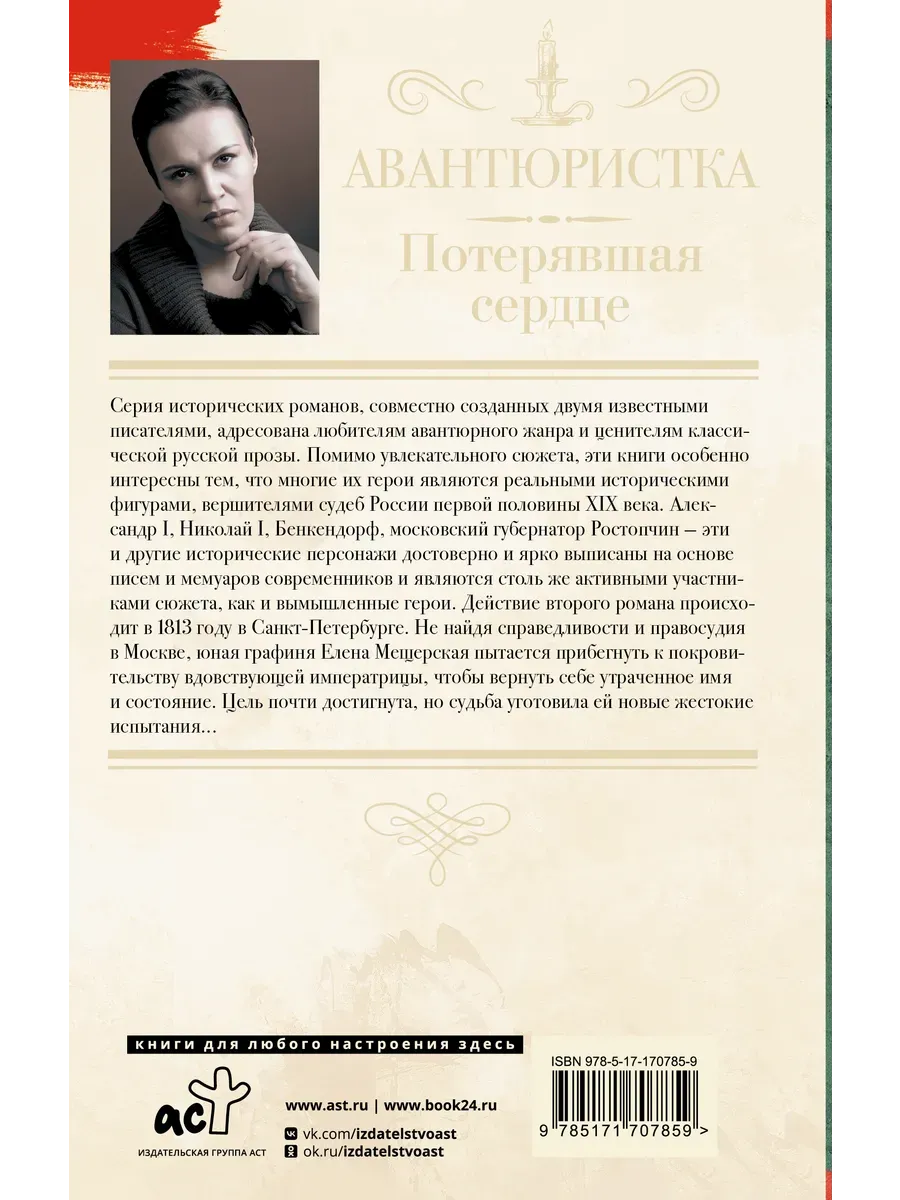 АВАНТЮРИСТКА

Потерявшая сердце

Серия исторических романов, совместно созданных двумя известными писателями, адресована любителям авантюрного жанра и ценителям классической русской прозы. Помимо увлекательного сюжета, эти книги особенно интересны тем, что многие их герои являются реальными историческими фигурами, вершителями судеб России первой половины XIX века. Александр I, Николай I, Бенкендорф, московский губернатор Ростопчин — эти и другие исторические персонажи достоверно и ярко выписаны на основе писем и мемуаров современников и являются столь же активными участниками сюжета, как и вымышленные герои. Действие второго романа происходит в 1813 году в Санкт-Петербурге. Не найдя справедливости и правосудия в Москве, юная графиня Елена Мещерская пытается прибегнуть к покровительству вдовствующей императрицы, чтобы вернуть себе утраченное имя и состояние. Цель почти достигнута, но судьба уготовила ей новые жестокие испытания...

книги для любого настроения здесь

аст
ИЗДАТЕЛЬСКАЯ ГРУППА АСТ

www.ast.ru | www.book24.ru
vk.com/izdatelstvoast
ok.ru/izdatelstvoast

ISBN 978-5-17-170785-9
9 785171 707859 >